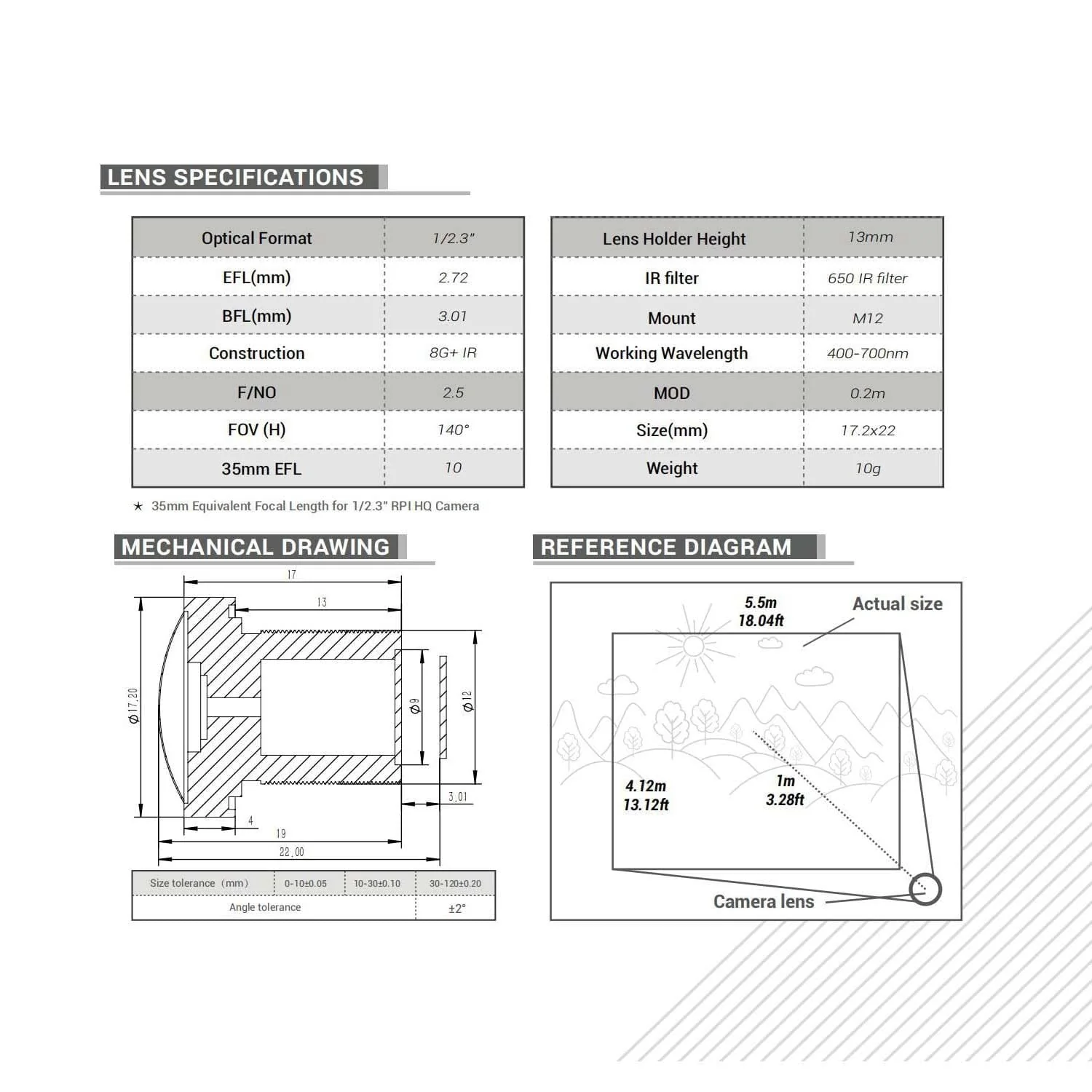 LENS SPECIFICATIONS

| Optical Format | 1/2.3" |
|---|---|
| EFL(mm) | 2.72 |
| BFL(mm) | 3.01 |
| Construction | 8G+ IR |
| F/NO | 2.5 |
| FOV (H) | 140° |
| 35mm EFL | 10 |

| Lens Holder Height | 13mm |
|---|---|
| IR filter | 650 IR filter |
| Mount | M12 |
| Working Wavelength | 400-700nm |
| MOD | 0.2m |
| Size(mm) | 17.2x22 |
| Weight | 10g |

★ 35mm Equivalent Focal Length for 1/2.3" RPI HQ Camera

MECHANICAL DRAWING

17
13
Ø17.20
Ø9
Ø12
3.01
4
19
22.00

| Size tolerance (mm) | 0-10±0.05 | 10-30±0.10 | 30-120±0.20 |
|---|---|---|---|
| Angle tolerance | | | ±2° |

REFERENCE DIAGRAM

5.5m
18.04ft
Actual size
4.12m
13.12ft
1m
3.28ft
Camera lens